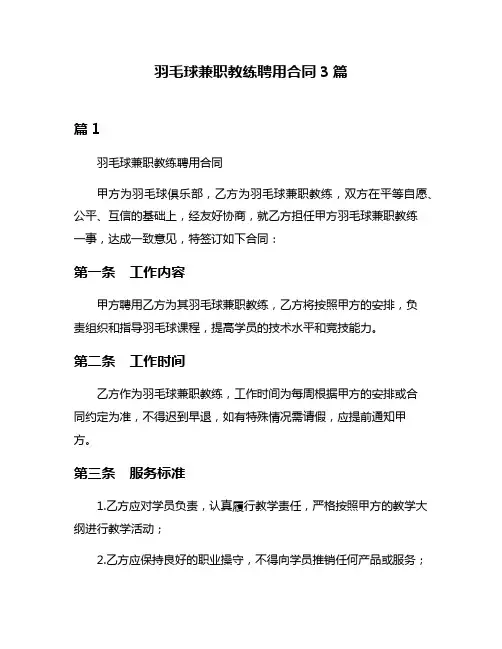 羽毛球兼职教练聘用合同 3 篇

篇 1

羽毛球兼职教练聘用合同

甲方为羽毛球俱乐部，乙方为羽毛球兼职教练，双方在平等自愿、公平、互信的基础上，经友好协商，就乙方担任甲方羽毛球兼职教练一事，达成一致意见，特签订如下合同：

第一条　工作内容

甲方聘用乙方为其羽毛球兼职教练，乙方将按照甲方的安排，负责组织和指导羽毛球课程，提高学员的技术水平和竞技能力。

第二条　工作时间

乙方作为羽毛球兼职教练，工作时间为每周根据甲方的安排或合同约定为准，不得迟到早退，如有特殊情况需请假，应提前通知甲方。

第三条　服务标准

1.乙方应对学员负责，认真履行教学责任，严格按照甲方的教学大纲进行教学活动；

2.乙方应保持良好的职业操守，不得向学员推销任何产品或服务；